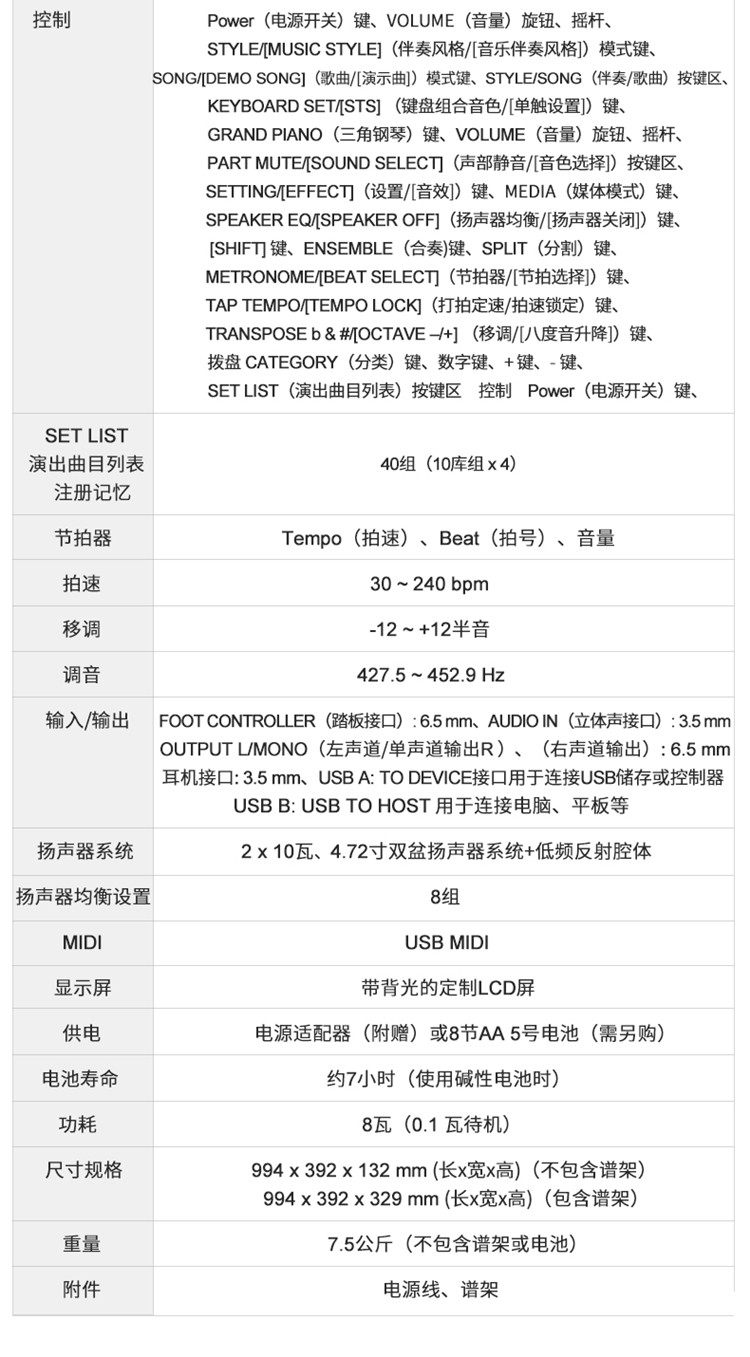 | 控制 | Power（电源开关）键、VOLUME（音量）旋钮、摇杆、STYLE/[MUSIC STYLE]（伴奏风格/[音乐伴奏风格]）模式键、SONG/[DEMO SONG]（歌曲/[演示曲]）模式键、STYLE/SONG（伴奏/歌曲）按键区、KEYBOARD SET/[STS]（键盘组合音色/[单触设置]）键、GRAND PIANO（三角钢琴）键、VOLUME（音量）旋钮、摇杆、PART MUTE/[SOUND SELECT]（声部静音/[音色选择]）按键区、SETTING/[EFFECT]（设置/[音效]）键、MEDIA（媒体模式）键、SPEAKER EQ/[SPEAKER OFF]（扬声器均衡/[扬声器关闭]）键、[SHIFT] 键、ENSEMBLE（合奏)键、SPLIT（分割）键、METRONOME/[BEAT SELECT]（节拍器/[节拍选择]）键、TAP TEMPO/[TEMPO LOCK]（打拍定速/拍速锁定）键、TRANSPOSE b & #/[OCTAVE –/+]（移调/[八度音升降]）键、拨盘 CATEGORY（分类）键、数字键、+ 键、- 键、SET LIST（演出曲目列表）按键区 控制 Power（电源开关）键、 |
|---|---|
| SET LIST 演出曲目列表 注册记忆 | 40组（10库组 x 4） |
| 节拍器 | Tempo（拍速）、Beat（拍号）、音量 |
| 拍速 | 30 ~ 240 bpm |
| 移调 | -12 ~ +12半音 |
| 调音 | 427.5 ~ 452.9 Hz |
| 输入/输出 | FOOT CONTROLLER（踏板接口）: 6.5 mm、AUDIO IN（立体声接口）: 3.5 mm OUTPUT L/MONO（左声道/单声道输出R）、（右声道输出）: 6.5 mm 耳机接口: 3.5 mm、USB A: TO DEVICE接口用于连接USB储存或控制器 USB B: USB TO HOST 用于连接电脑、平板等 |
| 扬声器系统 | 2 x 10瓦、4.72寸双盆扬声器系统+低频反射腔体 |
| 扬声器均衡设置 | 8组 |
| MIDI | USB MIDI |
| 显示屏 | 带背光的定制LCD屏 |
| 供电 | 电源适配器（附赠）或8节AA 5号电池（需另购） |
| 电池寿命 | 约7小时（使用碱性电池时） |
| 功耗 | 8瓦（0.1 瓦待机） |
| 尺寸规格 | 994 x 392 x 132 mm (长x宽x高)（不包含谱架） 994 x 392 x 329 mm (长x宽x高)（包含谱架） |
| 重量 | 7.5公斤（不包含谱架或电池） |
| 附件 | 电源线、谱架 |